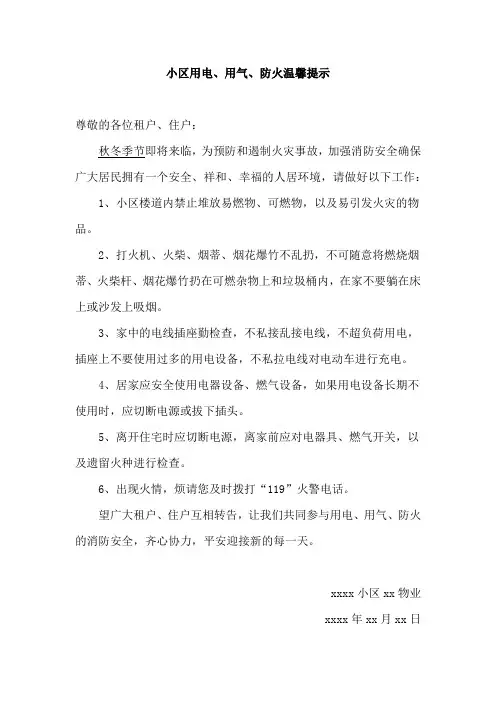 小区用电、用气、防火温馨提示

尊敬的各位租户、住户：

秋冬季节即将来临，为预防和遏制火灾事故，加强消防安全确保广大居民拥有一个安全、祥和、幸福的人居环境，请做好以下工作：

1、小区楼道内禁止堆放易燃物、可燃物，以及易引发火灾的物品。

2、打火机、火柴、烟蒂、烟花爆竹不乱扔，不可随意将燃烧烟蒂、火柴杆、烟花爆竹扔在可燃杂物上和垃圾桶内，在家不要躺在床上或沙发上吸烟。

3、家中的电线插座勤检查，不私接乱接电线，不超负荷用电，插座上不要使用过多的用电设备，不私拉电线对电动车进行充电。

4、居家应安全使用电器设备、燃气设备，如果用电设备长期不使用时，应切断电源或拔下插头。

5、离开住宅时应切断电源，离家前应对电器具、燃气开关，以及遗留火种进行检查。

6、出现火情，烦请您及时拨打“119”火警电话。

望广大租户、住户互相转告，让我们共同参与用电、用气、防火的消防安全，齐心协力，平安迎接新的每一天。

xxxx 小区 xx 物业

xxxx 年 xx 月 xx 日